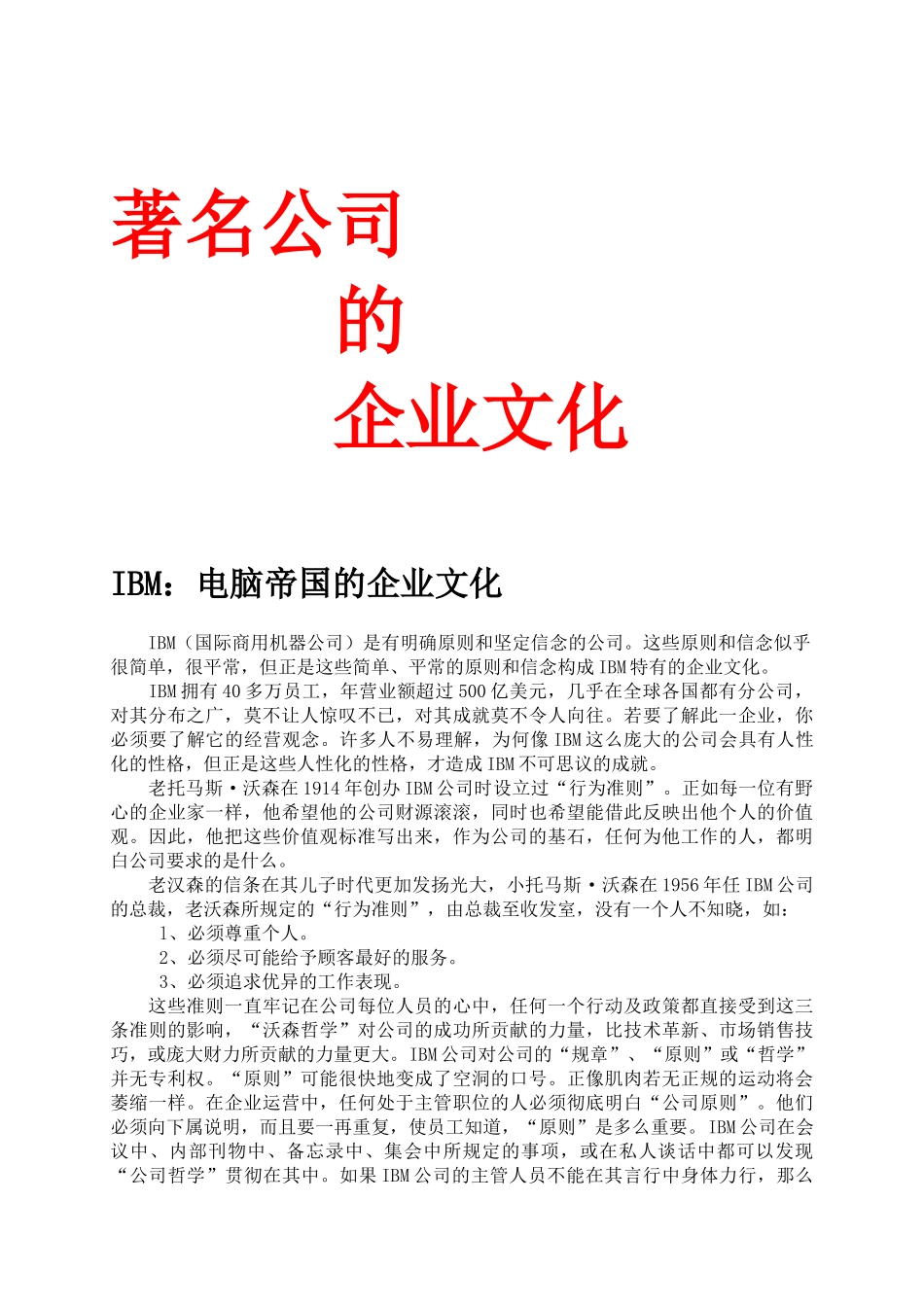 著名公司

的

企业文化

IBM：电脑帝国的企业文化

IBM（国际商用机器公司）是有明确原则和坚定信念的公司。这些原则和信念似乎很简单，很平常，但正是这些简单、平常的原则和信念构成IBM特有的企业文化。

IBM拥有40多万员工，年营业额超过500亿美元，几乎在全球各国都有分公司，对其分布之广，莫不让人惊叹不已，对其成就莫不令人向往。若要了解此一企业，你必须要了解它的经营观念。许多人不易理解，为何像IBM这么庞大的公司会具有人性化的性格，但正是这些人性化的性格，才造成IBM不可思议的成就。

老托马斯·沃森在1914年创办IBM公司时设立过“行为准则”。正如每一位有野心的企业家一样，他希望他的公司财源滚滚，同时也希望能借此反映出他个人的价值观。因此，他把这些价值观标准写出来，作为公司的基石，任何为他工作的人，都明白公司要求的是什么。

老汉森的信条在其儿子时代更加发扬光大，小托马斯·沃森在1956年任IBM公司的总裁，老沃森所规定的“行为准则”，由总裁至收发室，没有一个人不知晓，如：

1、必须尊重个人。

2、必须尽可能给予顾客最好的服务。

3、必须追求优异的工作表现。

这些准则一直牢记在公司每位人员的心中，任何一个行动及政策都直接受到这三条准则的影响，“沃森哲学”对公司的成功所贡献的力量，比技术革新、市场销售技巧，或庞大财力所贡献的力量更大。IBM公司对公司的“规章”、“原则”或“哲学”并无专利权。“原则”可能很快地变成了空洞的口号。正像肌肉若无正规的运动将会萎缩一样。在企业运营中，任何处于主管职位的人必须彻底明白“公司原则”。他们必须向下属说明，而且要一再重复，使员工知道，“原则”是多么重要。IBM公司在会议中、内部刊物中、备忘录中、集会中所规定的事项，或在私人谈话中都可以发现“公司哲学”贯彻在其中。如果IBM公司的主管人员不能在其言行中身体力行，那么